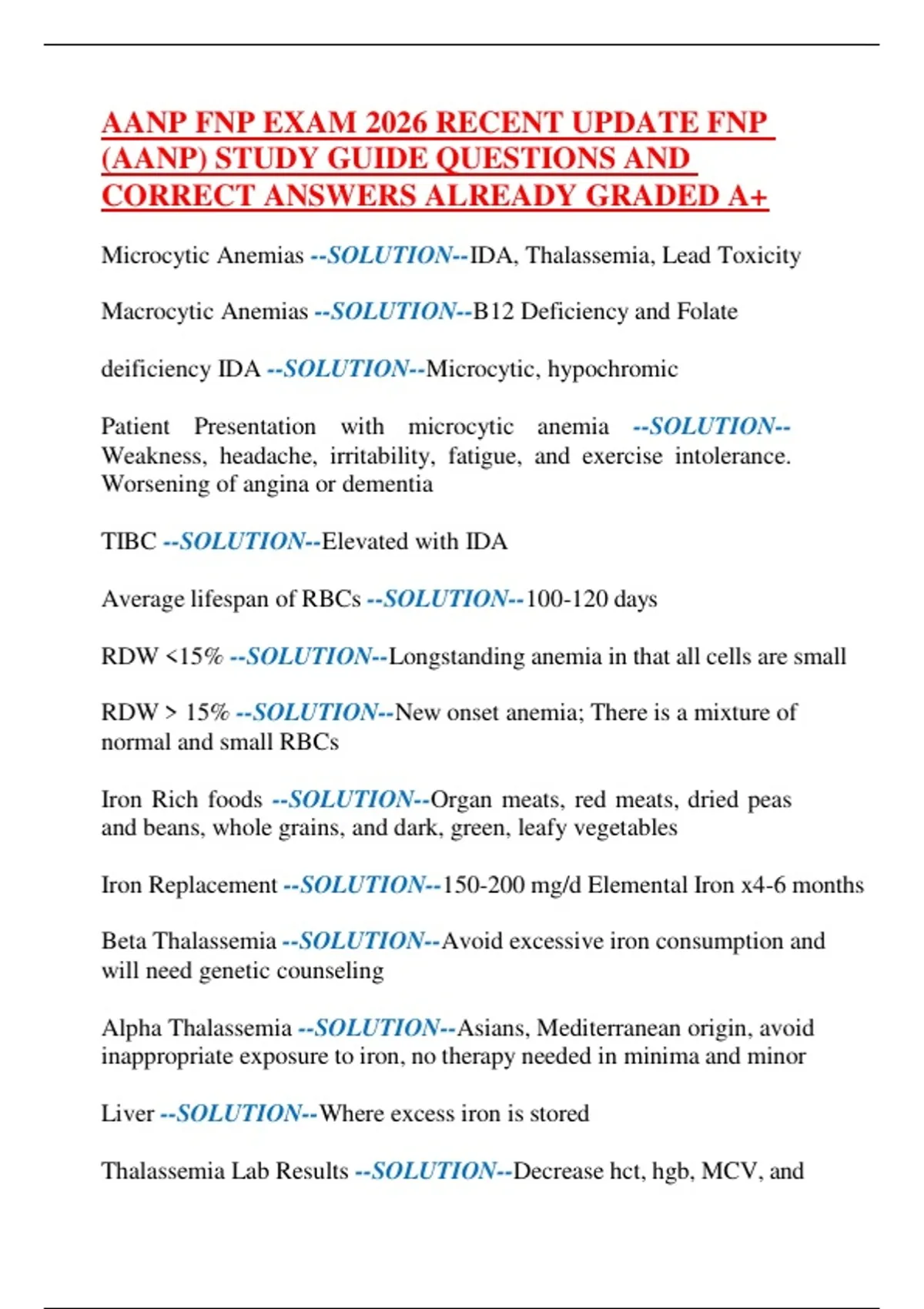 AANP FNP EXAM 2026 RECENT UPDATE FNP (AANP) STUDY GUIDE QUESTIONS AND CORRECT ANSWERS ALREADY GRADED A+

Microcytic Anemias --SOLUTION--IDA, Thalassemia, Lead Toxicity

Macrocytic Anemias --SOLUTION--B12 Deficiency and Folate

deificiency IDA --SOLUTION--Microcytic, hypochromic

Patient Presentation with microcytic anemia --SOLUTION--Weakness, headache, irritability, fatigue, and exercise intolerance. Worsening of angina or dementia

TIBC --SOLUTION--Elevated with IDA

Average lifespan of RBCs --SOLUTION--100-120 days

RDW <15% --SOLUTION--Longstanding anemia in that all cells are small

RDW > 15% --SOLUTION--New onset anemia; There is a mixture of normal and small RBCs

Iron Rich foods --SOLUTION--Organ meats, red meats, dried peas and beans, whole grains, and dark, green, leafy vegetables

Iron Replacement --SOLUTION--150-200 mg/d Elemental Iron x4-6 months

Beta Thalassemia --SOLUTION--Avoid excessive iron consumption and will need genetic counseling

Alpha Thalassemia --SOLUTION--Asians, Mediterranean origin, avoid inappropriate exposure to iron, no therapy needed in minima and minor

Liver --SOLUTION--Where excess iron is stored

Thalassemia Lab Results --SOLUTION--Decrease hct, hgb, MCV, and